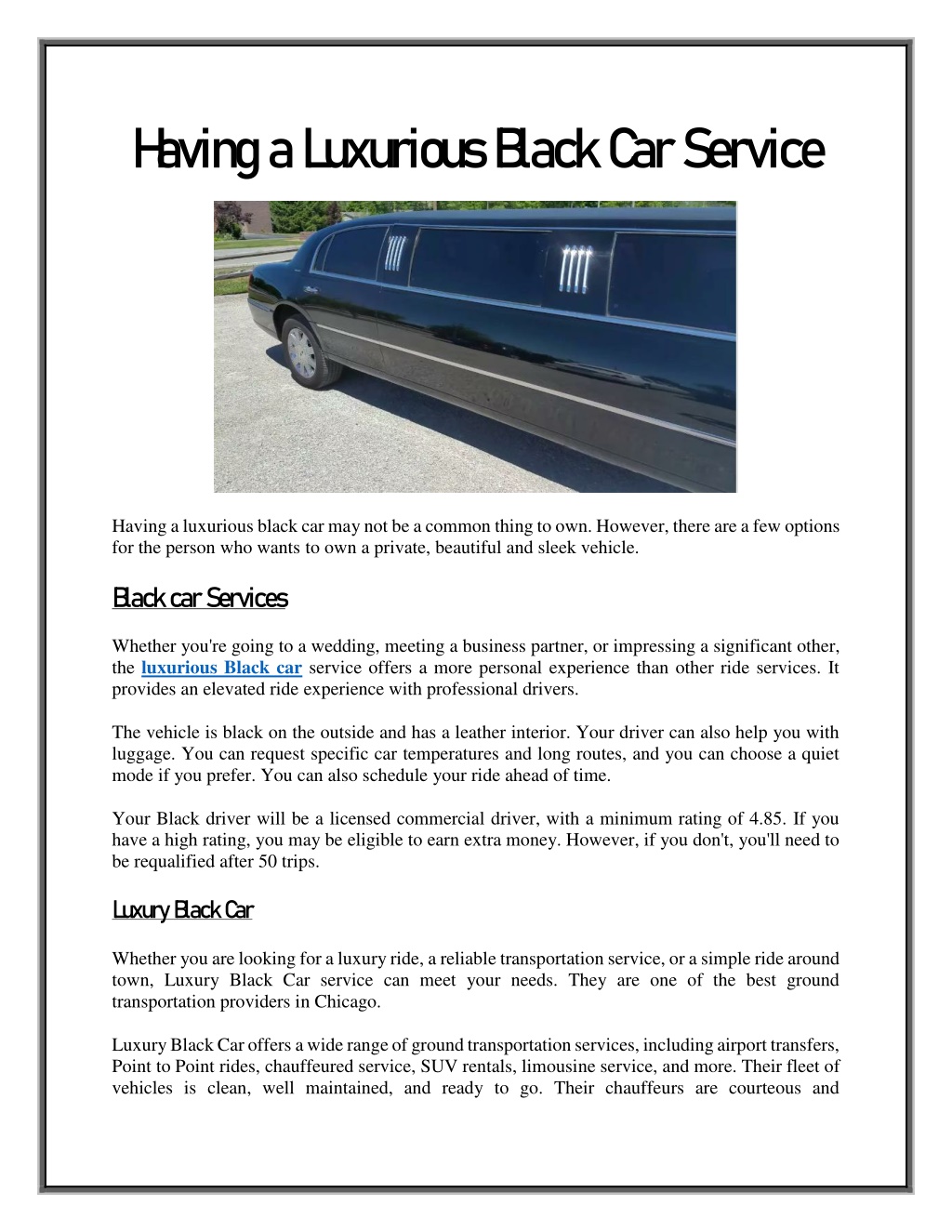 Having a Luxurious Black Car Service

Having a luxurious black car may not be a common thing to own. However, there are a few options for the person who wants to own a private, beautiful and sleek vehicle.

Black car Services

Whether you're going to a wedding, meeting a business partner, or impressing a significant other, the luxurious Black car service offers a more personal experience than other ride services. It provides an elevated ride experience with professional drivers.

The vehicle is black on the outside and has a leather interior. Your driver can also help you with luggage. You can request specific car temperatures and long routes, and you can choose a quiet mode if you prefer. You can also schedule your ride ahead of time.

Your Black driver will be a licensed commercial driver, with a minimum rating of 4.85. If you have a high rating, you may be eligible to earn extra money. However, if you don't, you'll need to be requalified after 50 trips.

Luxury Black Car

Whether you are looking for a luxury ride, a reliable transportation service, or a simple ride around town, Luxury Black Car service can meet your needs. They are one of the best ground transportation providers in Chicago.

Luxury Black Car offers a wide range of ground transportation services, including airport transfers, Point to Point rides, chauffeured service, SUV rentals, limousine service, and more. Their fleet of vehicles is clean, well maintained, and ready to go. Their chauffeurs are courteous and